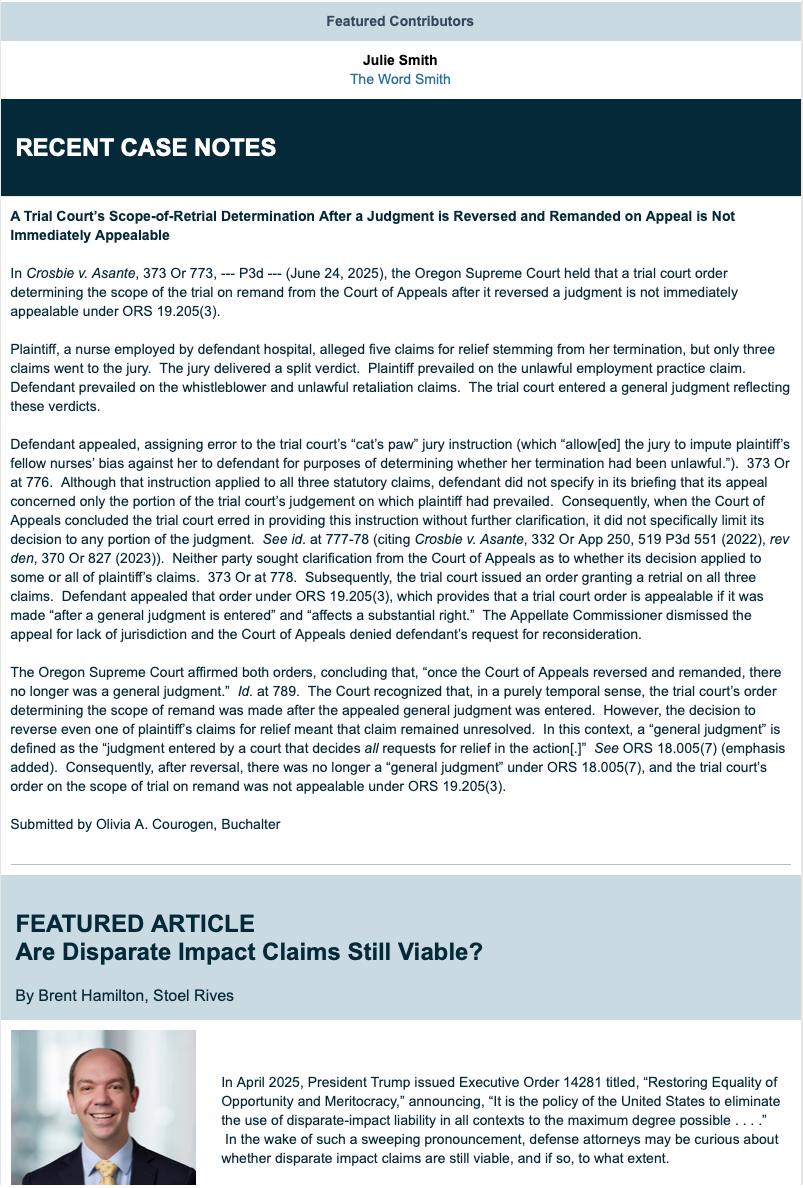 Featured Contributors

Julie Smith
The Word Smith

RECENT CASE NOTES

A Trial Court's Scope-of-Retrial Determination After a Judgment is Reversed and Remanded on Appeal is Not Immediately Appealable

In Crosbie v. Asante, 373 Or 773, --- P3d --- (June 24, 2025), the Oregon Supreme Court held that a trial court order determining the scope of the trial on remand from the Court of Appeals after it reversed a judgment is not immediately appealable under ORS 19.205(3).

Plaintiff, a nurse employed by defendant hospital, alleged five claims for relief stemming from her termination, but only three claims went to the jury. The jury delivered a split verdict. Plaintiff prevailed on the unlawful employment practice claim. Defendant prevailed on the whistleblower and unlawful retaliation claims. The trial court entered a general judgment reflecting these verdicts.

Defendant appealed, assigning error to the trial court's "cat's paw" jury instruction (which "allow[ed] the jury to impute plaintiff's fellow nurses' bias against her to defendant for purposes of determining whether her termination had been unlawful."). 373 Or at 776. Although that instruction applied to all three statutory claims, defendant did not specify in its briefing that its appeal concerned only the portion of the trial court's judgement on which plaintiff had prevailed. Consequently, when the Court of Appeals concluded the trial court erred in providing this instruction without further clarification, it did not specifically limit its decision to any portion of the judgment. See id. at 777-78 (citing Crosbie v. Asante, 332 Or App 250, 519 P3d 551 (2022), rev den, 370 Or 827 (2023)). Neither party sought clarification from the Court of Appeals as to whether its decision applied to some or all of plaintiff's claims. 373 Or at 778. Subsequently, the trial court issued an order granting a retrial on all three claims. Defendant appealed that order under ORS 19.205(3), which provides that a trial court order is appealable if it was made "after a general judgment is entered" and "affects a substantial right." The Appellate Commissioner dismissed the appeal for lack of jurisdiction and the Court of Appeals denied defendant's request for reconsideration.

The Oregon Supreme Court affirmed both orders, concluding that, "once the Court of Appeals reversed and remanded, there no longer was a general judgment." Id. at 789. The Court recognized that, in a purely temporal sense, the trial court's order determining the scope of remand was made after the appealed general judgment was entered. However, the decision to reverse even one of plaintiff's claims for relief meant that claim remained unresolved. In this context, a "general judgment" is defined as the "judgment entered by a court that decides all requests for relief in the action[.]" See ORS 18.005(7) (emphasis added). Consequently, after reversal, there was no longer a "general judgment" under ORS 18.005(7), and the trial court's order on the scope of trial on remand was not appealable under ORS 19.205(3).

Submitted by Olivia A. Courogen, Buchalter

FEATURED ARTICLE
Are Disparate Impact Claims Still Viable?

By Brent Hamilton, Stoel Rives

In April 2025, President Trump issued Executive Order 14281 titled, "Restoring Equality of Opportunity and Meritocracy," announcing, "It is the policy of the United States to eliminate the use of disparate-impact liability in all contexts to the maximum degree possible . . . ." In the wake of such a sweeping pronouncement, defense attorneys may be curious about whether disparate impact claims are still viable, and if so, to what extent.